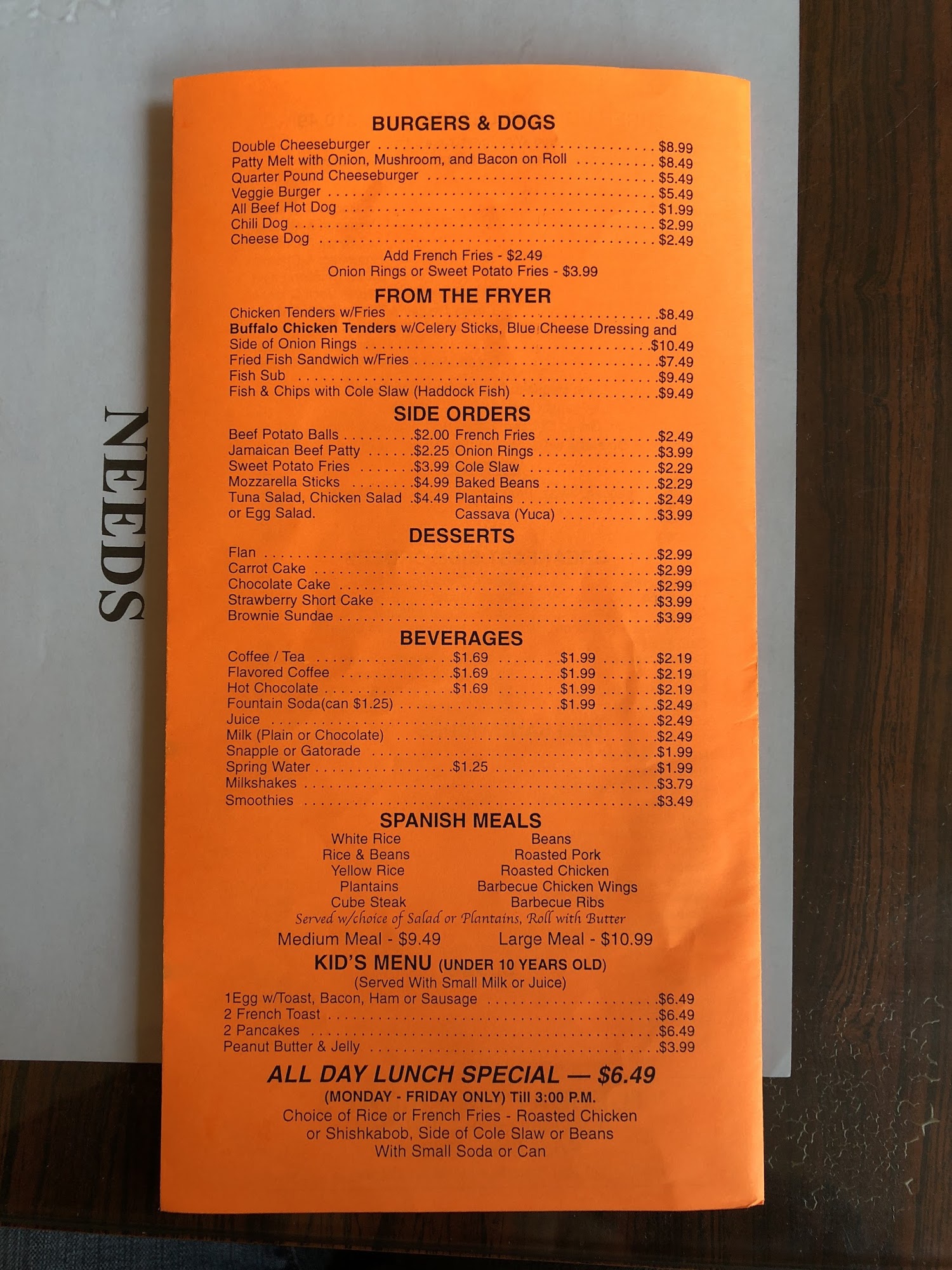 BURGERS & DOGS
Double Cheeseburger $8.99
Patty Melt with Onion, Mushroom, and Bacon on Roll $8.49
Quarter Pound Cheeseburger $5.49
Veggie Burger $5.49
All Beef Hot Dog $1.99
Chili Dog $2.99
Cheese Dog $2.49
Add French Fries - $2.49
Onion Rings or Sweet Potato Fries - $3.99

FROM THE FRYER
Chicken Tenders w/Fries $8.49
Buffalo Chicken Tenders w/Celery Sticks, Blue Cheese Dressing and Side of Onion Rings $10.49
Fried Fish Sandwich w/Fries $7.49
Fish Sub $9.49
Fish & Chips with Cole Slaw (Haddock Fish) $9.49

SIDE ORDERS
Beef Potato Balls $2.00
Jamaican Beef Patty $2.25
Sweet Potato Fries $3.99
Mozzarella Sticks $4.99
Tuna Salad, Chicken Salad or Egg Salad. $4.49
French Fries $2.49
Onion Rings $3.99
Cole Slaw $2.29
Baked Beans $2.29
Plantains $2.49
Cassava (Yuca) $3.99

DESSERTS
Flan $2.99
Carrot Cake $2.99
Chocolate Cake $2.99
Strawberry Short Cake $3.99
Brownie Sundae $3.99

BEVERAGES
Coffee / Tea $1.69 $1.99 $2.19
Flavored Coffee $1.69 $1.99 $2.19
Hot Chocolate $1.69 $1.99 $2.19
Fountain Soda(can $1.25) $1.99 $2.49
Juice $2.49
Milk (Plain or Chocolate) $2.49
Snapple or Gatorade $1.99
Spring Water $1.25 $1.99
Milkshakes $3.79
Smoothies $3.49

SPANISH MEALS
White Rice
Rice & Beans
Yellow Rice
Plantains
Cube Steak
Beans
Roasted Pork
Roasted Chicken
Barbecue Chicken Wings
Barbecue Ribs
Served w/choice of Salad or Plantains, Roll with Butter
Medium Meal - $9.49 Large Meal - $10.99

KID'S MENU (UNDER 10 YEARS OLD)
(Served With Small Milk or Juice)
1Egg w/Toast, Bacon, Ham or Sausage $6.49
2 French Toast $6.49
2 Pancakes $6.49
Peanut Butter & Jelly $3.99

ALL DAY LUNCH SPECIAL — $6.49
(MONDAY - FRIDAY ONLY) Till 3:00 P.M.
Choice of Rice or French Fries - Roasted Chicken or Shishkabob, Side of Cole Slaw or Beans With Small Soda or Can

NEEDS